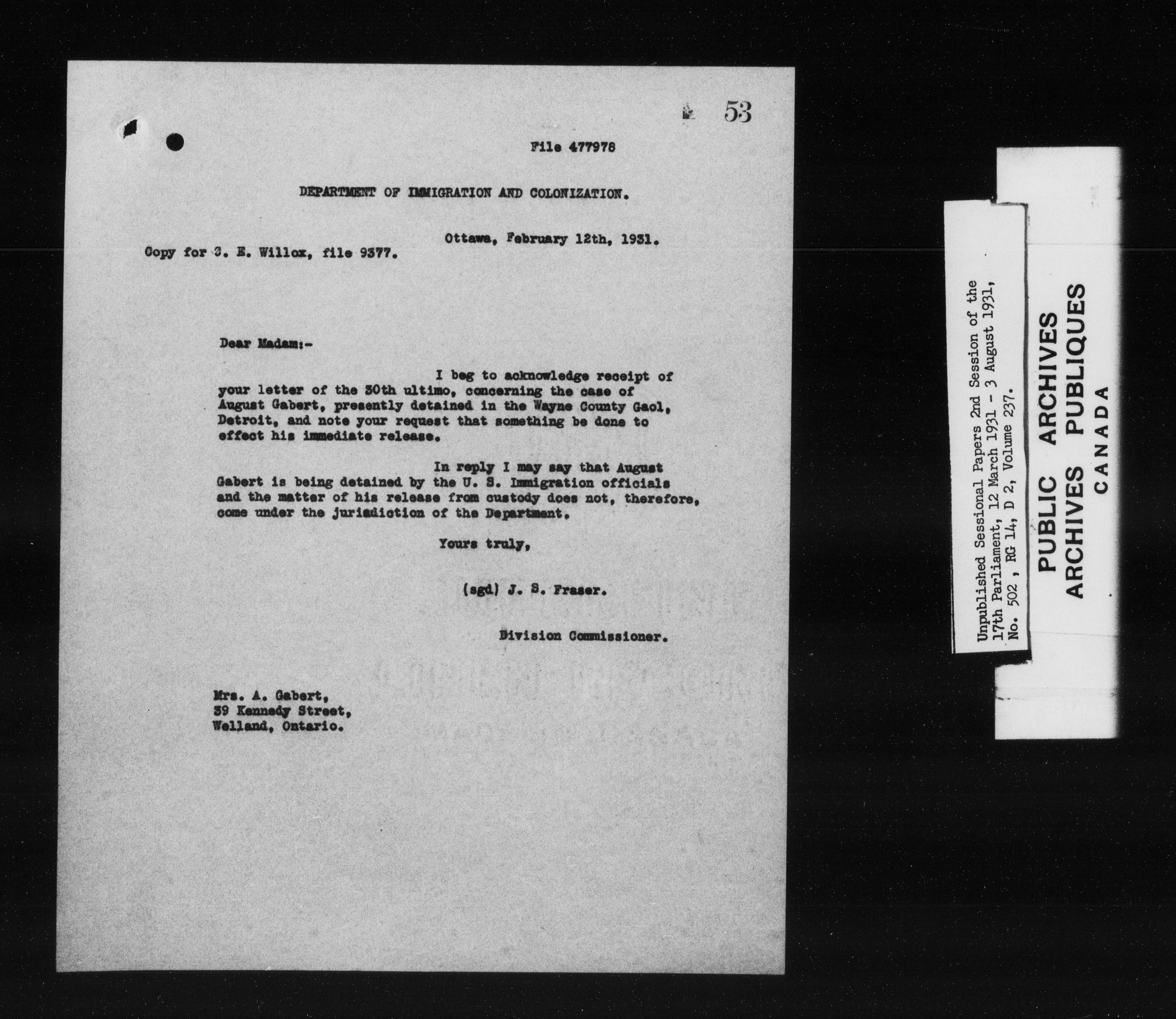 53

File 477978

DEPARTMENT OF IMMIGRATION AND COLONIZATION.

Ottawa, February 12th, 1931.

Copy for C. E. Willox, file 9377.

Dear Madam:-

I beg to acknowledge receipt of your letter of the 30th ultimo, concerning the case of August Gabert, presently detained in the Wayne County Gaol, Detroit, and note your request that something be done to effect his immediate release.

In reply I may say that August Gabert is being detained by the U. S. Immigration officials and the matter of his release from custody does not, therefore, come under the jurisdiction of the Department.

Yours truly,

(sgd) J. S. Fraser.

Division Commissioner.

Mrs. A. Gabert,
39 Kennedy Street,
Welland, Ontario.

Unpublished Sessional Papers 2nd Session of the 17th Parliament, 12 March 1931 - 3 August 1931, No. 502, RG 14, D 2, Volume 237.

PUBLIC ARCHIVES
ARCHIVES PUBLIQUES
CANADA